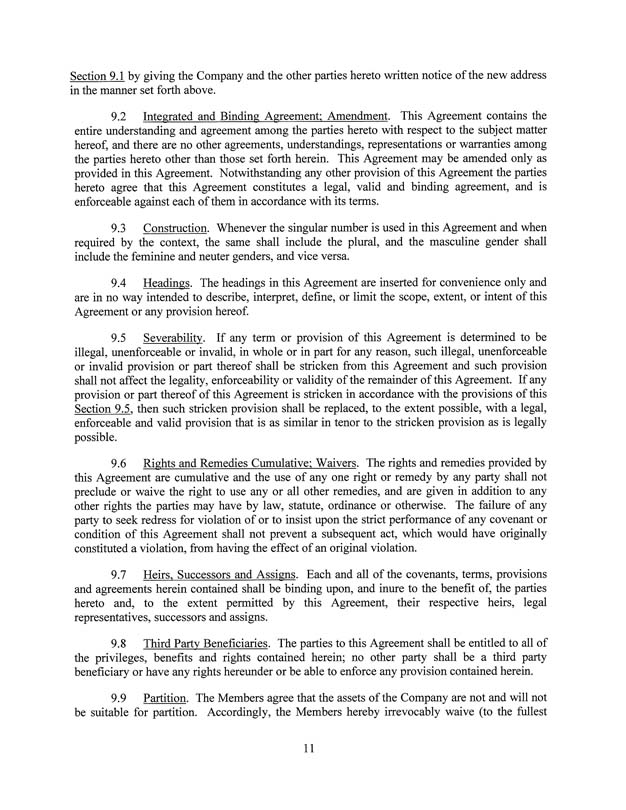 Section 9.1 by giving the Company and the other parties hereto written notice of the new address in the manner set forth above.

9.2 Integrated and Binding Agreement; Amendment. This Agreement contains the entire understanding and agreement among the parties hereto with respect to the subject matter hereof, and there are no other agreements, understandings, representations or warranties among the parties hereto other than those set forth herein. This Agreement may be amended only as provided in this Agreement. Notwithstanding any other provision of this Agreement the parties hereto agree that this Agreement constitutes a legal, valid and binding agreement, and is enforceable against each of them in accordance with its terms.

9.3 Construction. Whenever the singular number is used in this Agreement and when required by the context, the same shall include the plural, and the masculine gender shall include the feminine and neuter genders, and vice versa.

9.4 Headings. The headings in this Agreement are inserted for convenience only and are in no way intended to describe, interpret, define, or limit the scope, extent, or intent of this Agreement or any provision hereof.

9.5 Severability. If any term or provision of this Agreement is determined to be illegal, unenforceable or invalid, in whole or in part for any reason, such illegal, unenforceable or invalid provision or part thereof shall be stricken from this Agreement and such provision shall not affect the legality, enforceability or validity of the remainder of this Agreement. If any provision or part thereof of this Agreement is stricken in accordance with the provisions of this Section 9.5, then such stricken provision shall be replaced, to the extent possible, with a legal, enforceable and valid provision that is as similar in tenor to the stricken provision as is legally possible.

9.6 Rights and Remedies Cumulative; Waivers. The rights and remedies provided by this Agreement are cumulative and the use of any one right or remedy by any party shall not preclude or waive the right to use any or all other remedies, and are given in addition to any other rights the parties may have by law, statute, ordinance or otherwise. The failure of any party to seek redress for violation of or to insist upon the strict performance of any covenant or condition of this Agreement shall not prevent a subsequent act, which would have originally constituted a violation, from having the effect of an original violation.

9.7 Heirs, Successors and Assigns. Each and all of the covenants, terms, provisions and agreements herein contained shall be binding upon, and inure to the benefit of, the parties hereto and, to the extent permitted by this Agreement, their respective heirs, legal representatives, successors and assigns.

9.8 Third Party Beneficiaries. The parties to this Agreement shall be entitled to all of the privileges, benefits and rights contained herein; no other party shall be a third party beneficiary or have any rights hereunder or be able to enforce any provision contained herein.

9.9 Partition. The Members agree that the assets of the Company are not and will not be suitable for partition. Accordingly, the Members hereby irrevocably waive (to the fullest

11